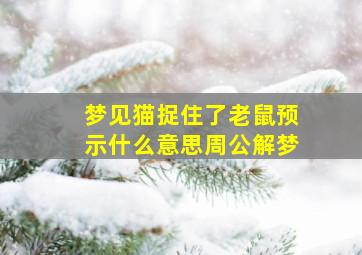 梦见猫捉住了老鼠预示什么意思周公解梦